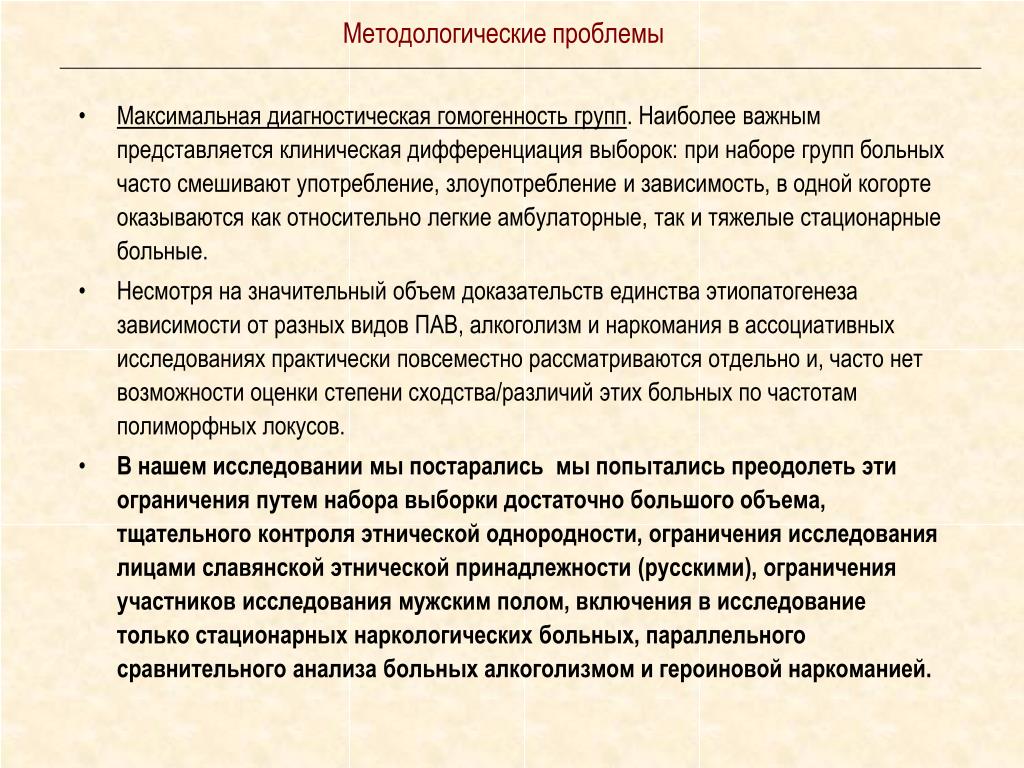 Методологические проблемы

• Максимальная диагностическая гомогенность групп. Наиболее важным представляется клиническая дифференциация выборок: при наборе групп больных часто смешивают употребление, злоупотребление и зависимость, в одной когорте оказываются как относительно легкие амбулаторные, так и тяжелые стационарные больные.

• Несмотря на значительный объем доказательств единства этиопатогенеза зависимости от разных видов ПАВ, алкоголизм и наркомания в ассоциативных исследованиях практически повсеместно рассматриваются отдельно и, часто нет возможности оценки степени сходства/различий этих больных по частотам полиморфных локусов.

• В нашем исследовании мы постарались мы попытались преодолеть эти ограничения путем набора выборки достаточно большого объема, тщательного контроля этнической однородности, ограничения исследования лицами славянской этнической принадлежности (русскими), ограничения участников исследования мужским полом, включения в исследование только стационарных наркологических больных, параллельного сравнительного анализа больных алкоголизмом и героиновой наркоманией.